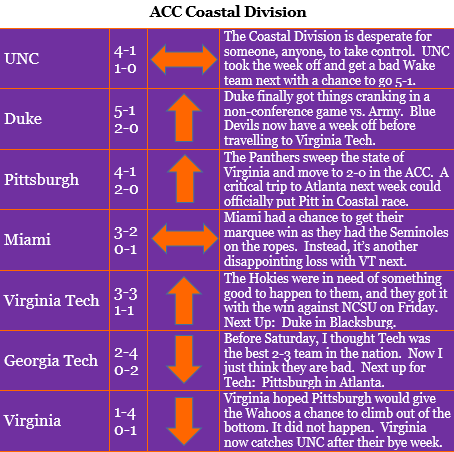 ACC Coastal Division

| UNC | 4-1 1-0 | | The Coastal Division is desperate for someone, anyone, to take control. UNC took the week off and get a bad Wake team next with a chance to go 5-1. |
|---|---|---|---|
| Duke | 5-1 2-0 | | Duke finally got things cranking in a non-conference game vs. Army. Blue Devils now have a week off before travelling to Virginia Tech. |
| Pittsburgh | 4-1 2-0 | | The Panthers sweep the state of Virginia and move to 2-0 in the ACC. A critical trip to Atlanta next week could officially put Pitt in Coastal race. |
| Miami | 3-2 0-1 | | Miami had a chance to get their marquee win as they had the Seminoles on the ropes. Instead, it's another disappointing loss with VT next. |
| Virginia Tech | 3-3 1-1 | | The Hokies were in need of something good to happen to them, and they got it with the win against NCSU on Friday. Next Up: Duke in Blacksburg. |
| Georgia Tech | 2-4 0-2 | | Before Saturday, I thought Tech was the best 2-3 team in the nation. Now I just think they are bad. Next up for Tech: Pittsburgh in Atlanta. |
| Virginia | 1-4 0-1 | | Virginia hoped Pittsburgh would give the Wahoos a chance to climb out of the bottom. It did not happen. Virginia now catches UNC after their bye week. |